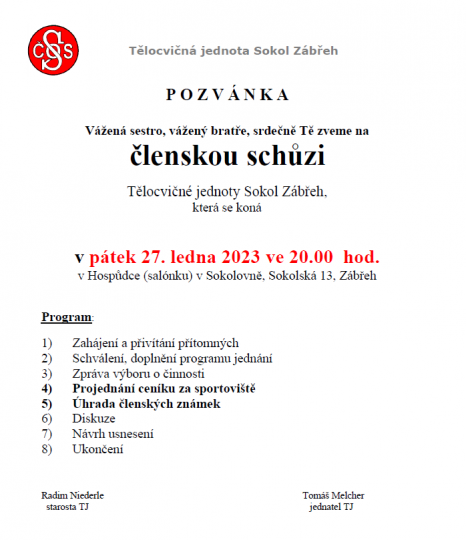 ČOS

Tělocvičná jednota Sokol Zábřeh

POZVÁNKA

Vážená sestro, vážený bratře, srdečně Tě zveme na

členskou schůzi

Tělocvičné jednoty Sokol Zábřeh,
která se koná

v pátek 27. ledna 2023 ve 20.00 hod.
v Hospůdce (salónku) v Sokolovně, Sokolská 13, Zábřeh

Program:

1) Zahájení a přivítání přítomných
2) Schválení, doplnění programu jednání
3) Zpráva výboru o činnosti
4) Projednání ceníku za sportoviště
5) Úhrada členských známek
6) Diskuze
7) Návrh usnesení
8) Ukončení

Radim Niederle
starosta TJ

Tomáš Melcher
jednatel TJ